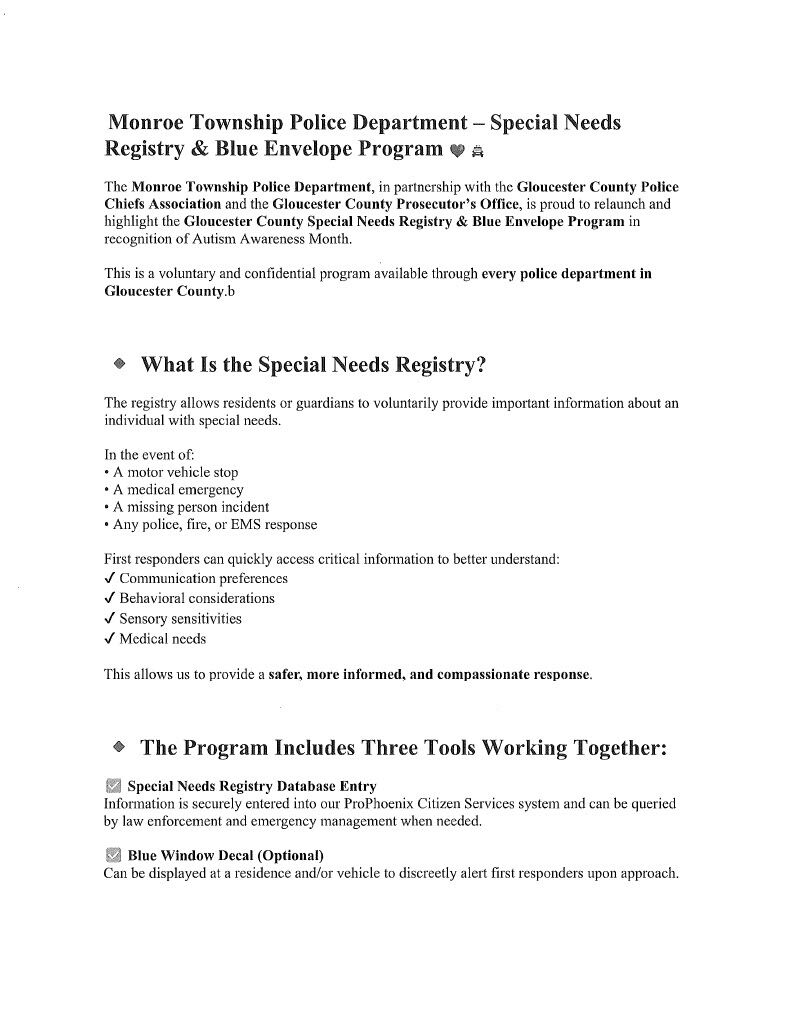 Monroe Township Police Department – Special Needs Registry & Blue Envelope Program

The Monroe Township Police Department, in partnership with the Gloucester County Police Chiefs Association and the Gloucester County Prosecutor's Office, is proud to relaunch and highlight the Gloucester County Special Needs Registry & Blue Envelope Program in recognition of Autism Awareness Month.

This is a voluntary and confidential program available through every police department in Gloucester County.b

What Is the Special Needs Registry?

The registry allows residents or guardians to voluntarily provide important information about an individual with special needs.

In the event of:
• A motor vehicle stop
• A medical emergency
• A missing person incident
• Any police, fire, or EMS response

First responders can quickly access critical information to better understand:
✓ Communication preferences
✓ Behavioral considerations
✓ Sensory sensitivities
✓ Medical needs

This allows us to provide a safer, more informed, and compassionate response.

The Program Includes Three Tools Working Together:

Special Needs Registry Database Entry
Information is securely entered into our ProPhoenix Citizen Services system and can be queried by law enforcement and emergency management when needed.

Blue Window Decal (Optional)
Can be displayed at a residence and/or vehicle to discreetly alert first responders upon approach.